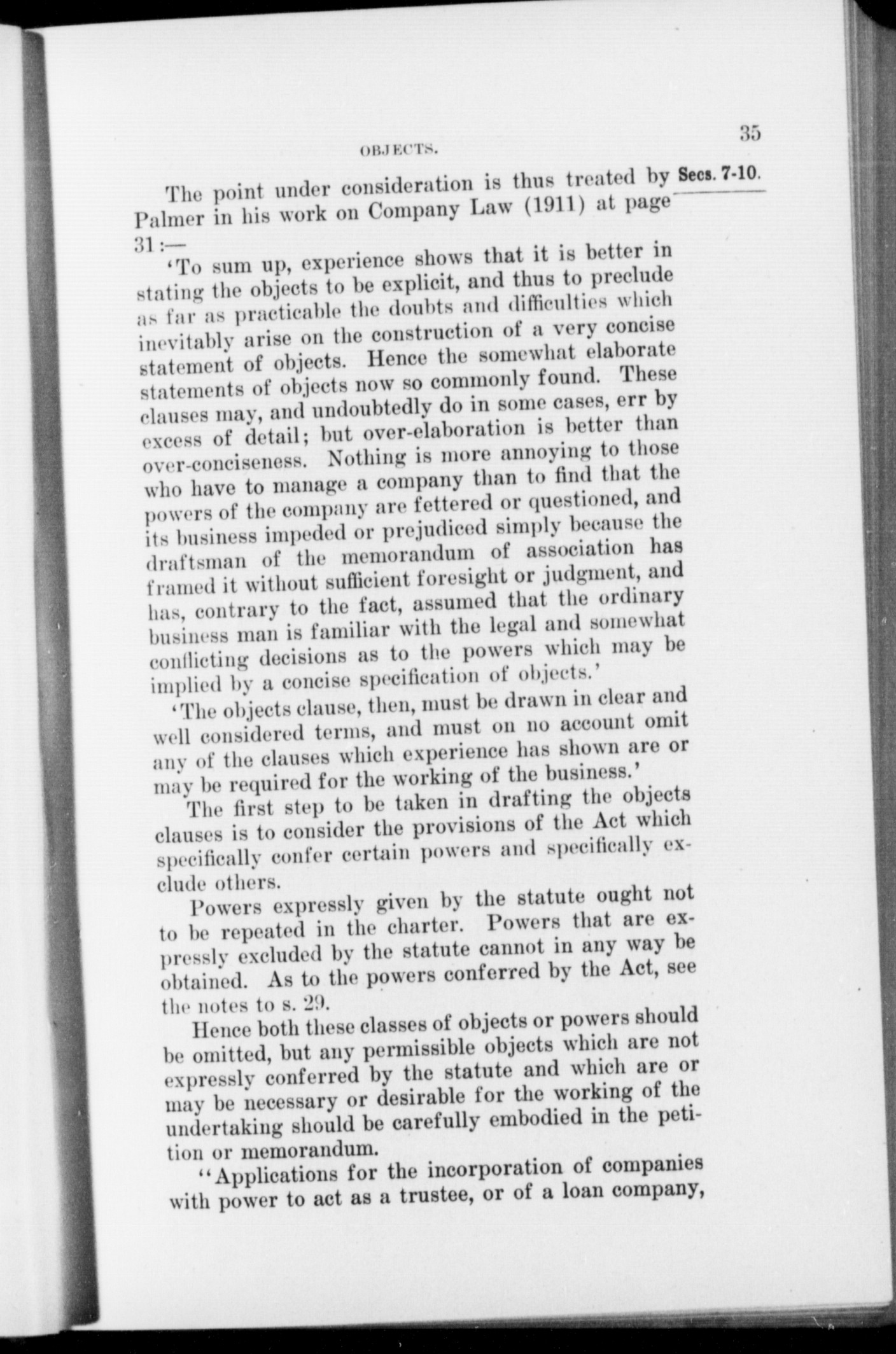 OBJECTS.

35

Secs. 7-10.

The point under consideration is thus treated by Palmer in his work on Company Law (1911) at page 31:—

'To sum up, experience shows that it is better in stating the objects to be explicit, and thus to preclude as far as practicable the doubts and difficulties which inevitably arise on the construction of a very concise statement of objects. Hence the somewhat elaborate statements of objects now so commonly found. These clauses may, and undoubtedly do in some cases, err by excess of detail; but over-elaboration is better than over-conciseness. Nothing is more annoying to those who have to manage a company than to find that the powers of the company are fettered or questioned, and its business impeded or prejudiced simply because the draftsman of the memorandum of association has framed it without sufficient foresight or judgment, and has, contrary to the fact, assumed that the ordinary business man is familiar with the legal and somewhat conflicting decisions as to the powers which may be implied by a concise specification of objects.'

'The objects clause, then, must be drawn in clear and well considered terms, and must on no account omit any of the clauses which experience has shown are or may be required for the working of the business.'

The first step to be taken in drafting the objects clauses is to consider the provisions of the Act which specifically confer certain powers and specifically exclude others.

Powers expressly given by the statute ought not to be repeated in the charter. Powers that are expressly excluded by the statute cannot in any way be obtained. As to the powers conferred by the Act, see the notes to s. 29.

Hence both these classes of objects or powers should be omitted, but any permissible objects which are not expressly conferred by the statute and which are or may be necessary or desirable for the working of the undertaking should be carefully embodied in the petition or memorandum.

"Applications for the incorporation of companies with power to act as a trustee, or of a loan company,